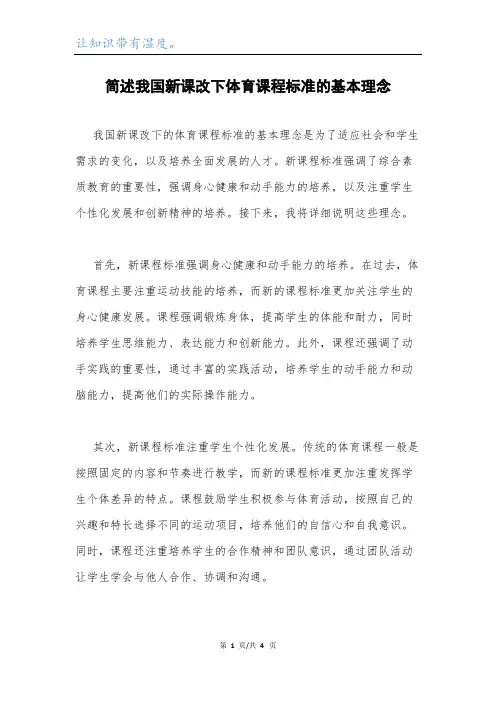 让知识带有温度。

简述我国新课改下体育课程标准的基本理念

我国新课改下的体育课程标准的基本理念是为了适应社会和学生需求的变化，以及培养全面发展的人才。新课程标准强调了综合素质教育的重要性，强调身心健康和动手能力的培养，以及注重学生个性化发展和创新精神的培养。接下来，我将详细说明这些理念。

首先，新课程标准强调身心健康和动手能力的培养。在过去，体育课程主要注重运动技能的培养，而新的课程标准更加关注学生的身心健康发展。课程强调锻炼身体，提高学生的体能和耐力，同时培养学生思维能力、表达能力和创新能力。此外，课程还强调了动手实践的重要性，通过丰富的实践活动，培养学生的动手能力和动脑能力，提高他们的实际操作能力。

其次，新课程标准注重学生个性化发展。传统的体育课程一般是按照固定的内容和节奏进行教学，而新的课程标准更加注重发挥学生个体差异的特点。课程鼓励学生积极参与体育活动，按照自己的兴趣和特长选择不同的运动项目，培养他们的自信心和自我意识。同时，课程还注重培养学生的合作精神和团队意识，通过团队活动让学生学会与他人合作、协调和沟通。

第 1 页/共 4 页